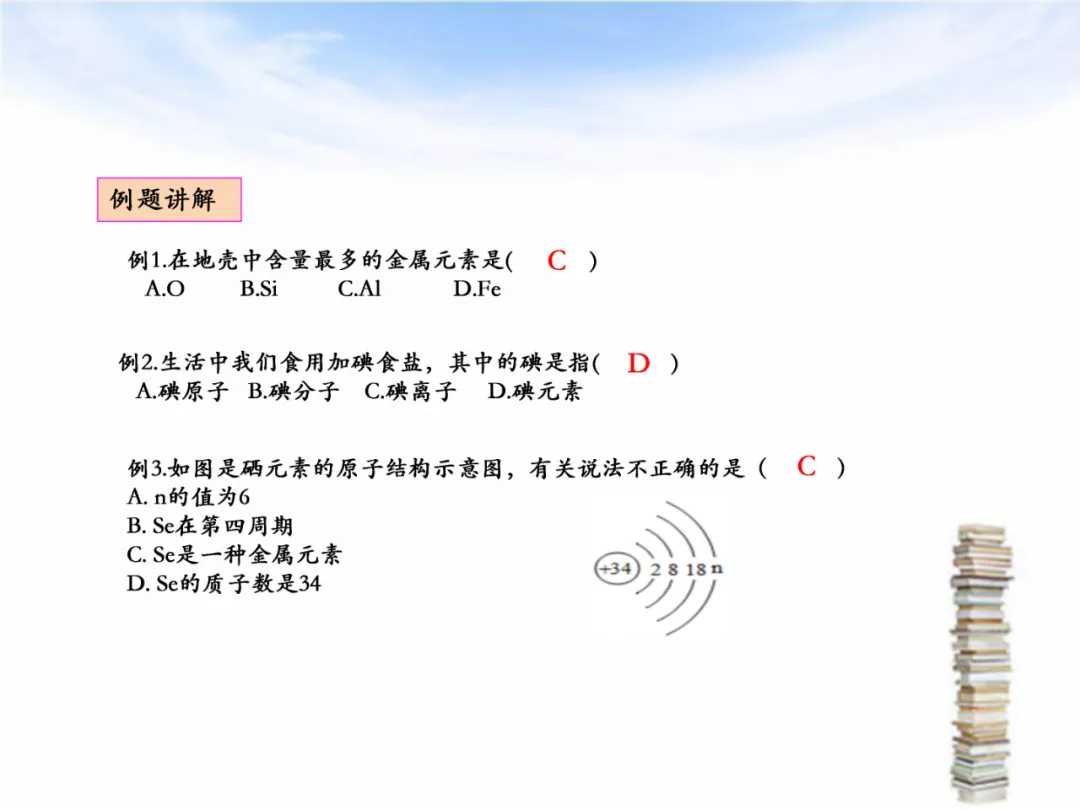 例题讲解

例1.在地壳中含量最多的金属元素是( C )
A.O B.Si C.Al D.Fe

例2.生活中我们食用加碘食盐，其中的碘是指( D )
A.碘原子 B.碘分子 C.碘离子 D.碘元素

例3.如图是硒元素的原子结构示意图，有关说法不正确的是（ C ）
A. n的值为6
B. Se在第四周期
C. Se是一种金属元素
D. Se的质子数是34

+34 2 8 18 n